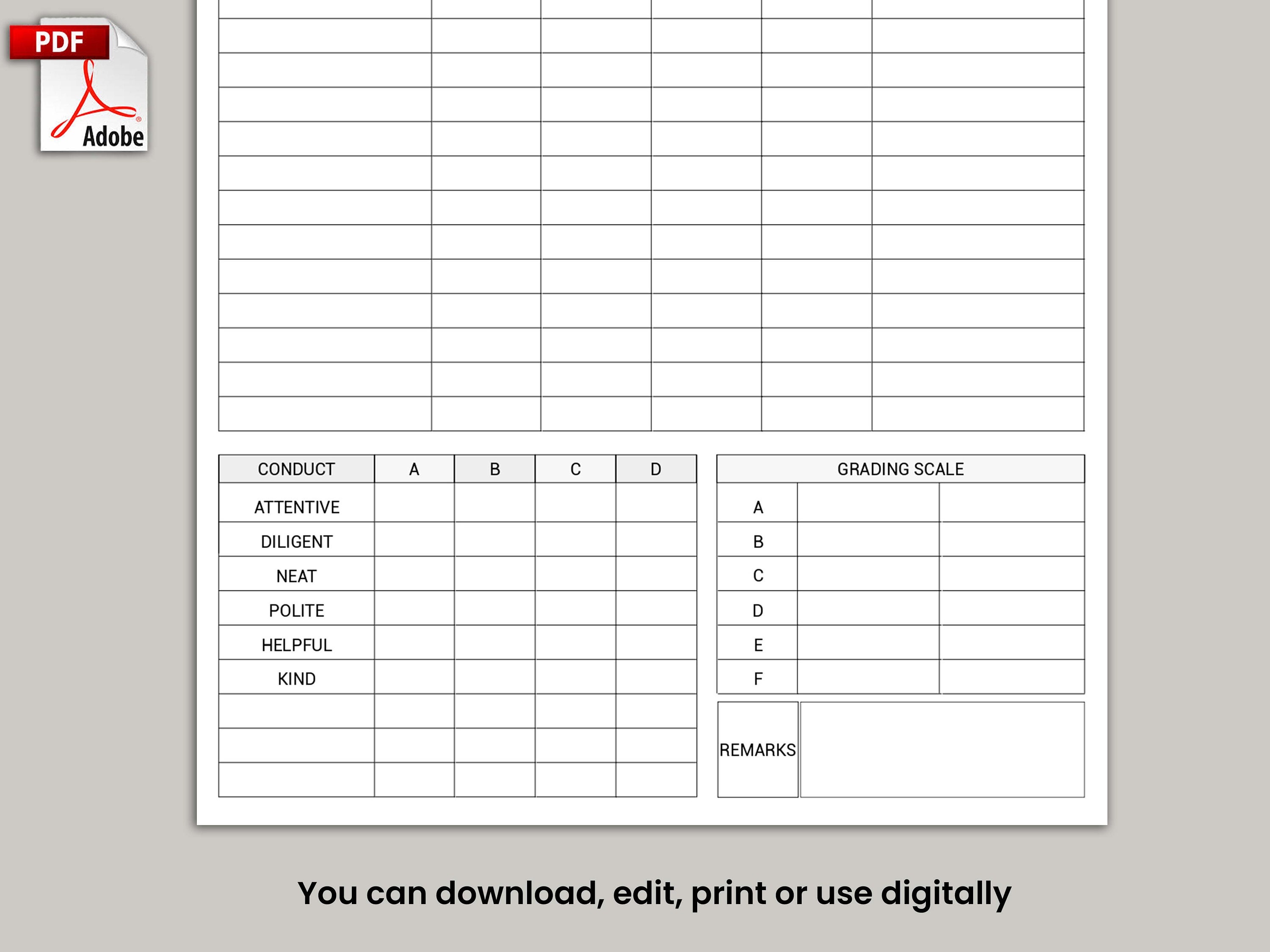 PDF
Adobe

| CONDUCT | A | B | C | D |
|---|---|---|---|---|
| ATTENTIVE | | | | |
| DILIGENT | | | | |
| NEAT | | | | |
| POLITE | | | | |
| HELPFUL | | | | |
| KIND | | | | |
| | | | | |
| | | | | |
| | | | | |

| GRADING SCALE | | |
|---|---|---|
| A | | |
| B | | |
| C | | |
| D | | |
| E | | |
| F | | |

REMARKS

You can download, edit, print or use digitally